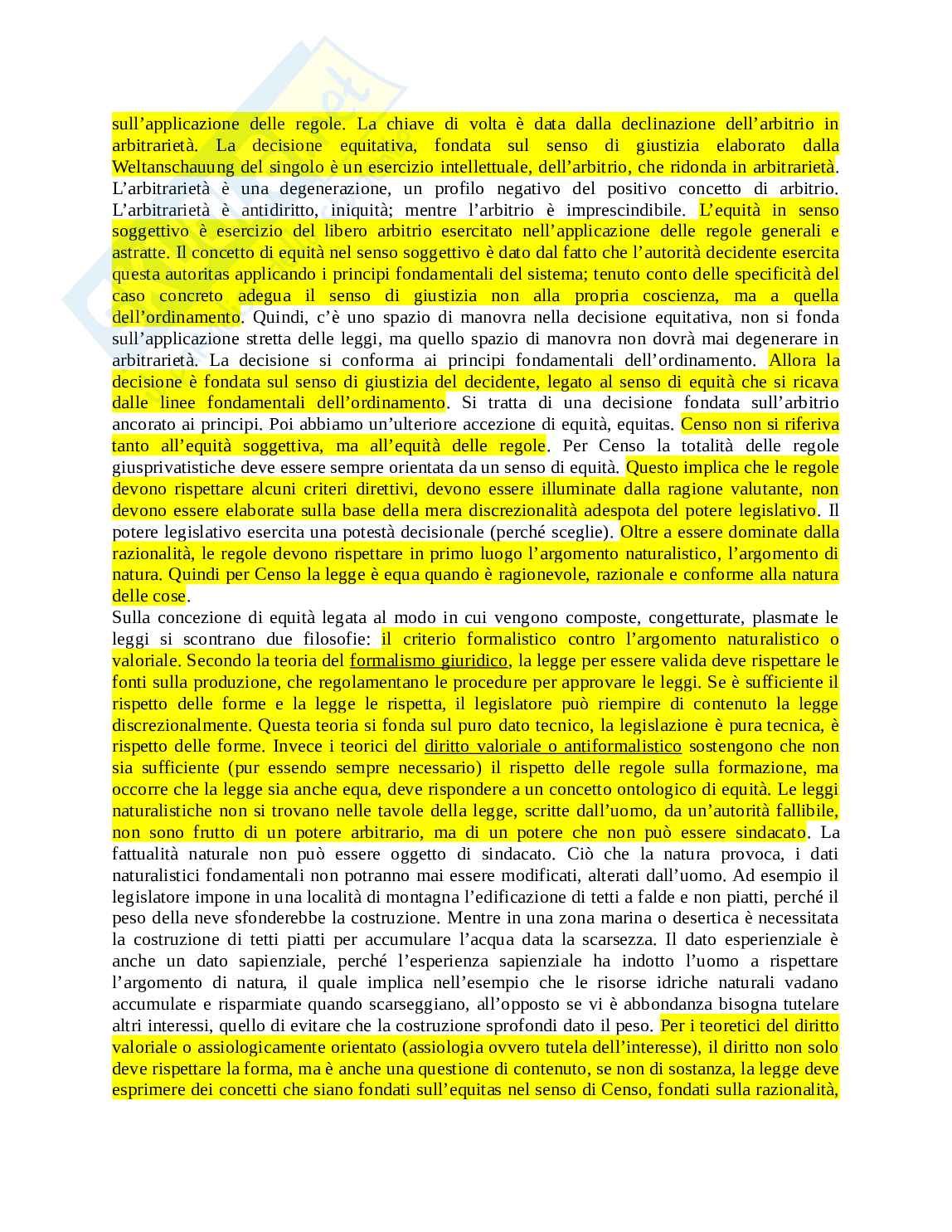 sull'applicazione delle regole. La chiave di volta è data dalla declinazione dell'arbitrio in arbitrarietà. La decisione equitativa, fondata sul senso di giustizia elaborato dalla Weltanschauung del singolo è un esercizio intellettuale, dell'arbitrio, che ridonda in arbitrarietà. L'arbitrarietà è una degenerazione, un profilo negativo del positivo concetto di arbitrio. L'arbitrarietà è antidiritto, iniquità; mentre l'arbitrio è imprescindibile. L'equità in senso soggettivo è esercizio del libero arbitrio esercitato nell'applicazione delle regole generali e astratte. Il concetto di equità nel senso soggettivo è dato dal fatto che l'autorità decidente esercita questa autoritas applicando i principi fondamentali del sistema; tenuto conto delle specificità del caso concreto adegua il senso di giustizia non alla propria coscienza, ma a quella dell'ordinamento. Quindi, c'è uno spazio di manovra nella decisione equitativa, non si fonda sull'applicazione stretta delle leggi, ma quello spazio di manovra non dovrà mai degenerare in arbitrarietà. La decisione si conforma ai principi fondamentali dell'ordinamento. Allora la decisione è fondata sul senso di giustizia del decidente, legato al senso di equità che si ricava dalle linee fondamentali dell'ordinamento. Si tratta di una decisione fondata sull'arbitrio ancorato ai principi. Poi abbiamo un'ulteriore accezione di equità, equitas. Censo non si riferiva tanto all'equità soggettiva, ma all'equità delle regole. Per Censo la totalità delle regole giusprivatistiche deve essere sempre orientata da un senso di equità. Questo implica che le regole devono rispettare alcuni criteri direttivi, devono essere illuminate dalla ragione valutante, non devono essere elaborate sulla base della mera discrezionalità adespota del potere legislativo. Il potere legislativo esercita una potestà decisionale (perché sceglie). Oltre a essere dominate dalla razionalità, le regole devono rispettare in primo luogo l'argomento naturalistico, l'argomento di natura. Quindi per Censo la legge è equa quando è ragionevole, razionale e conforme alla natura delle cose.
Sulla concezione di equità legata al modo in cui vengono composte, congetturate, plasmate le leggi si scontrano due filosofie: il criterio formalistico contro l'argomento naturalistico o valoriale. Secondo la teoria del formalismo giuridico, la legge per essere valida deve rispettare le fonti sulla produzione, che regolamentano le procedure per approvare le leggi. Se è sufficiente il rispetto delle forme e la legge le rispetta, il legislatore può riempire di contenuto la legge discrezionalmente. Questa teoria si fonda sul puro dato tecnico, la legislazione è pura tecnica, è rispetto delle forme. Invece i teorici del diritto valoriale o antiformalistico sostengono che non sia sufficiente (pur essendo sempre necessario) il rispetto delle regole sulla formazione, ma occorre che la legge sia anche equa, deve rispondere a un concetto ontologico di equità. Le leggi naturalistiche non si trovano nelle tavole della legge, scritte dall'uomo, da un'autorità fallibile, non sono frutto di un potere arbitrario, ma di un potere che non può essere sindacato. La fattualità naturale non può essere oggetto di sindacato. Ciò che la natura provoca, i dati naturalistici fondamentali non potranno mai essere modificati, alterati dall'uomo. Ad esempio il legislatore impone in una località di montagna l'edificazione di tetti a falde e non piatti, perché il peso della neve sfonderebbe la costruzione. Mentre in una zona marina o desertica è necessitata la costruzione di tetti piatti per accumulare l'acqua data la scarsezza. Il dato esperienziale è anche un dato sapienziale, perché l'esperienza sapienziale ha indotto l'uomo a rispettare l'argomento di natura, il quale implica nell'esempio che le risorse idriche naturali vadano accumulate e risparmiate quando scarseggiano, all'opposto se vi è abbondanza bisogna tutelare altri interessi, quello di evitare che la costruzione sprofondi dato il peso. Per i teoretici del diritto valoriale o assiologicamente orientato (assiologia ovvero tutela dell'interesse), il diritto non solo deve rispettare la forma, ma è anche una questione di contenuto, se non di sostanza, la legge deve esprimere dei concetti che siano fondati sull'equitas nel senso di Censo, fondati sulla razionalità,